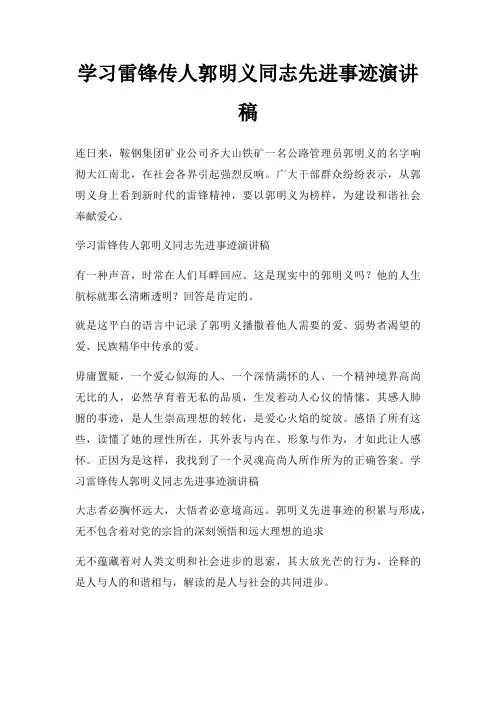 学习雷锋传人郭明义同志先进事迹演讲稿

连日来，鞍钢集团矿业公司齐大山铁矿一名公路管理员郭明义的名字响彻大江南北，在社会各界引起强烈反响。广大干部群众纷纷表示，从郭明义身上看到新时代的雷锋精神，要以郭明义为榜样，为建设和谐社会奉献爱心。

学习雷锋传人郭明义同志先进事迹演讲稿

有一种声音，时常在人们耳畔回应。这是现实中的郭明义吗？他的人生航标就那么清晰透明？回答是肯定的。

就是这平白的语言中记录了郭明义播撒着他人需要的爱、弱势者渴望的爱、民族精华中传承的爱。

毋庸置疑，一个爱心似海的人、一个深情满怀的人、一个精神境界高尚无比的人，必然孕育着无私的品质，生发着动人心仪的情愫。其感人肺腑的事迹，是人生崇高理想的转化，是爱心火焰的绽放。感悟了所有这些，读懂了她的理性所在，其外表与内在、形象与作为，才如此让人感怀。正因为是这样，我找到了一个灵魂高尚人所作所为的正确答案。学习雷锋传人郭明义同志先进事迹演讲稿

大志者必胸怀远大，大悟者必意境高远。郭明义先进事迹的积累与形成，无不包含着对党的宗旨的深刻领悟和远大理想的追求

无不蕴藏着对人类文明和社会进步的思索，其大放光芒的行为，诠释的是人与人的和谐相与，解读的是人与社会的共同进步。